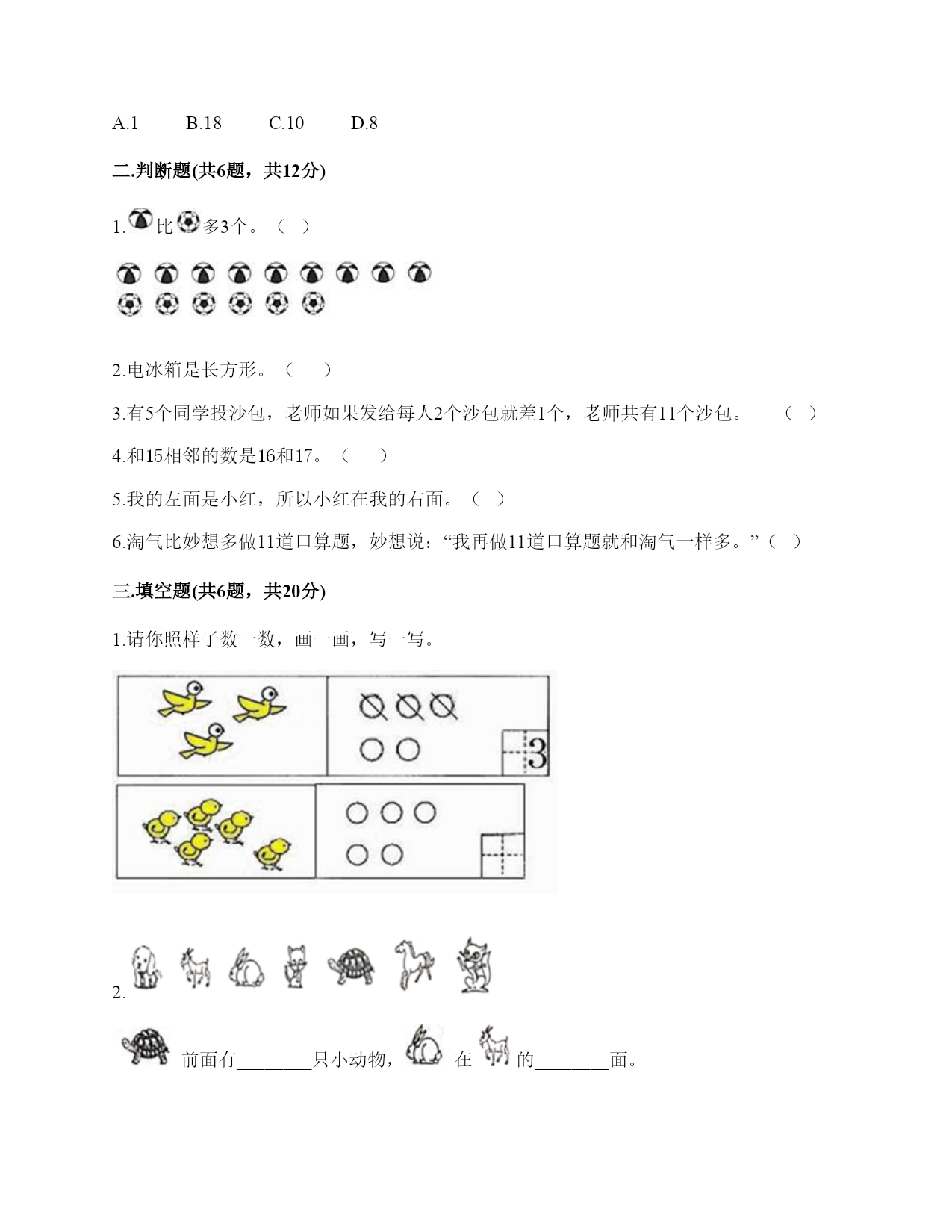 A.1　　B.18　　C.10　　D.8

二.判断题(共6题，共12分)

1. 比 多3个。（ ）

2.电冰箱是长方形。（　　）

3.有5个同学投沙包，老师如果发给每人2个沙包就差1个，老师共有11个沙包。　（ ）

4.和15相邻的数是16和17。（　　）

5.我的左面是小红，所以小红在我的右面。（ ）

6.淘气比妙想多做11道口算题，妙想说：“我再做11道口算题就和淘气一样多。”（ ）

三.填空题(共6题，共20分)

1.请你照样子数一数，画一画，写一写。

3

2.

前面有________只小动物， 在 的________面。